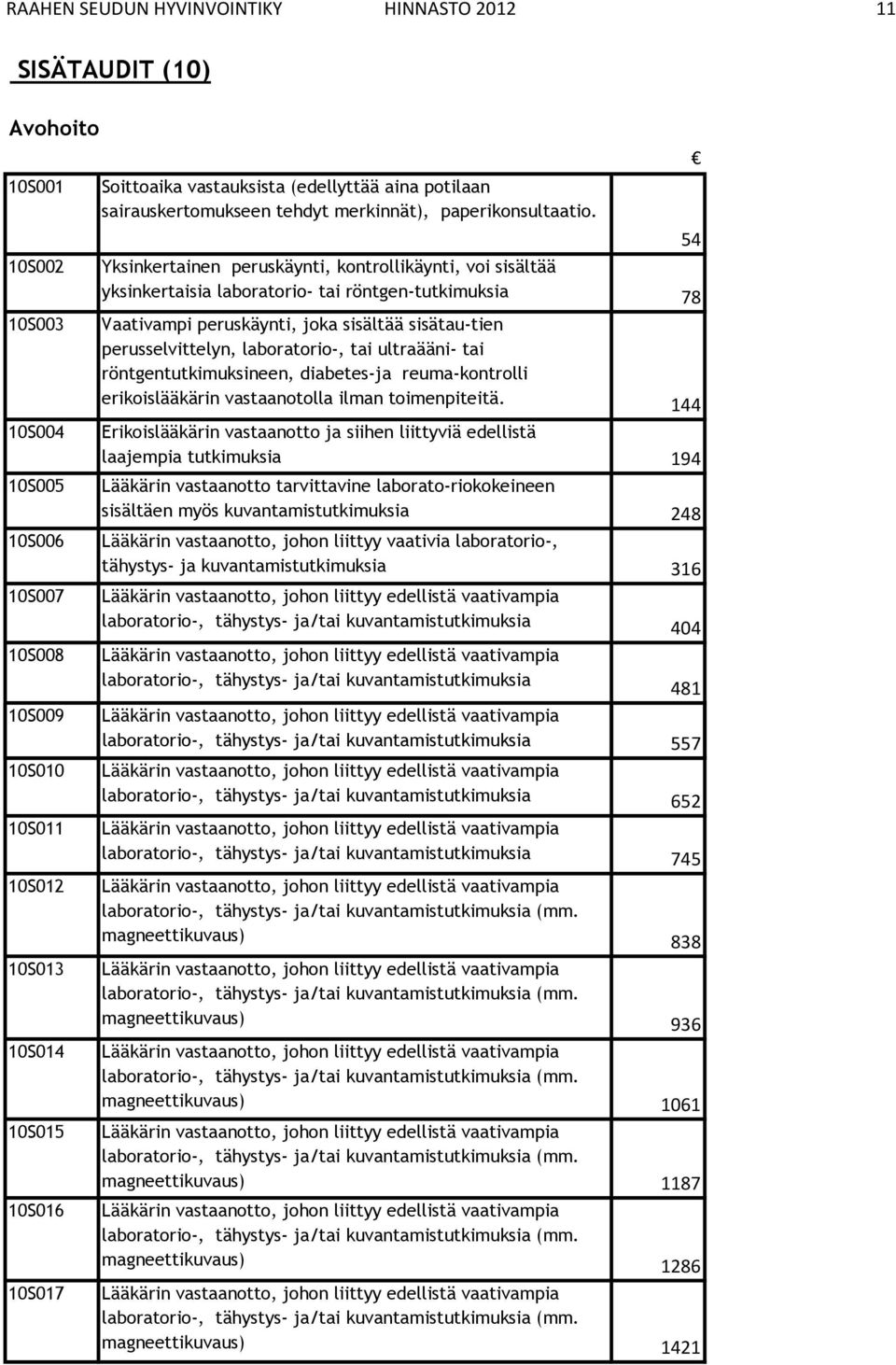 RAAHEN SEUDUN HYVINVOINTIKY HINNASTO 2012 11

SISÄTAUDIT (10)

Avohoito

| | | € |
|---|---|---|
| 10S001 | Soittoaika vastauksista (edellyttää aina potilaan sairauskertomukseen tehdyt merkinnät), paperikonsultaatio. | 54 |
| 10S002 | Yksinkertainen peruskäynti, kontrollikäynti, voi sisältää yksinkertaisia laboratorio- tai röntgen-tutkimuksia | 78 |
| 10S003 | Vaativampi peruskäynti, joka sisältää sisätau-tien perusselvittelyn, laboratorio-, tai ultraääni- tai röntgentutkimuksineen, diabetes-ja reuma-kontrolli erikoislääkärin vastaanotolla ilman toimenpiteitä. | 144 |
| 10S004 | Erikoislääkärin vastaanotto ja siihen liittyviä edellistä laajempia tutkimuksia | 194 |
| 10S005 | Lääkärin vastaanotto tarvittavine laborato-riokokeineen sisältäen myös kuvantamistutkimuksia | 248 |
| 10S006 | Lääkärin vastaanotto, johon liittyy vaativia laboratorio-, tähystys- ja kuvantamistutkimuksia | 316 |
| 10S007 | Lääkärin vastaanotto, johon liittyy edellistä vaativampia laboratorio-, tähystys- ja/tai kuvantamistutkimuksia | 404 |
| 10S008 | Lääkärin vastaanotto, johon liittyy edellistä vaativampia laboratorio-, tähystys- ja/tai kuvantamistutkimuksia | 481 |
| 10S009 | Lääkärin vastaanotto, johon liittyy edellistä vaativampia laboratorio-, tähystys- ja/tai kuvantamistutkimuksia | 557 |
| 10S010 | Lääkärin vastaanotto, johon liittyy edellistä vaativampia laboratorio-, tähystys- ja/tai kuvantamistutkimuksia | 652 |
| 10S011 | Lääkärin vastaanotto, johon liittyy edellistä vaativampia laboratorio-, tähystys- ja/tai kuvantamistutkimuksia | 745 |
| 10S012 | Lääkärin vastaanotto, johon liittyy edellistä vaativampia laboratorio-, tähystys- ja/tai kuvantamistutkimuksia (mm. magneettikuvaus) | 838 |
| 10S013 | Lääkärin vastaanotto, johon liittyy edellistä vaativampia laboratorio-, tähystys- ja/tai kuvantamistutkimuksia (mm. magneettikuvaus) | 936 |
| 10S014 | Lääkärin vastaanotto, johon liittyy edellistä vaativampia laboratorio-, tähystys- ja/tai kuvantamistutkimuksia (mm. magneettikuvaus) | 1061 |
| 10S015 | Lääkärin vastaanotto, johon liittyy edellistä vaativampia laboratorio-, tähystys- ja/tai kuvantamistutkimuksia (mm. magneettikuvaus) | 1187 |
| 10S016 | Lääkärin vastaanotto, johon liittyy edellistä vaativampia laboratorio-, tähystys- ja/tai kuvantamistutkimuksia (mm. magneettikuvaus) | 1286 |
| 10S017 | Lääkärin vastaanotto, johon liittyy edellistä vaativampia laboratorio-, tähystys- ja/tai kuvantamistutkimuksia (mm. magneettikuvaus) | 1421 |